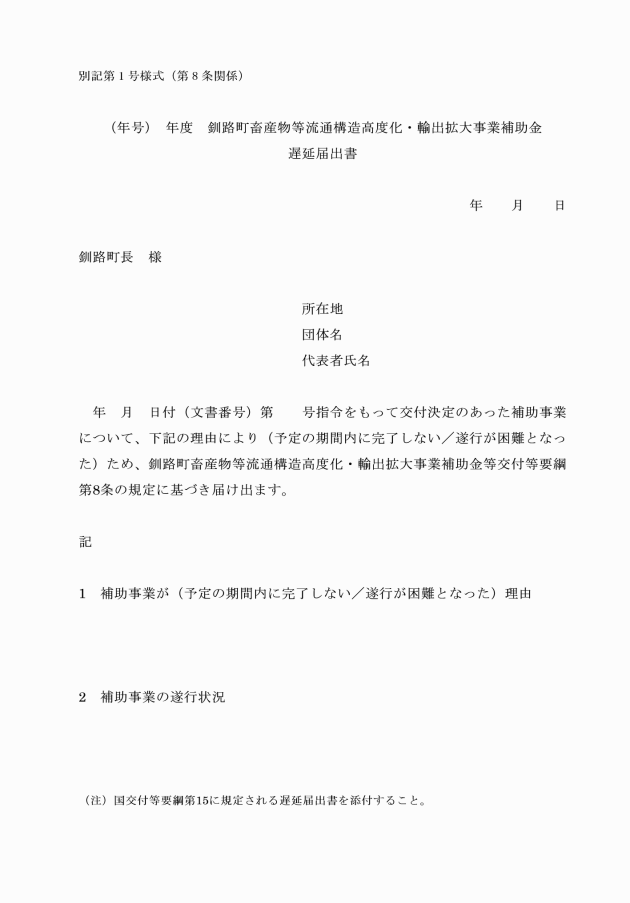 別記第１号様式（第８条関係）

（年号）　年度　釧路町畜産物等流通構造高度化・輸出拡大事業補助金
遅延届出書

年　　月　　日

釧路町長　様

所在地
団体名
代表者氏名

年　月　日付（文書番号）第　　号指令をもって交付決定のあった補助事業について、下記の理由により（予定の期間内に完了しない／遂行が困難となった）ため、釧路町畜産物等流通構造高度化・輸出拡大事業補助金等交付等要綱第8条の規定に基づき届け出ます。

記

1　補助事業が（予定の期間内に完了しない／遂行が困難となった）理由

2　補助事業の遂行状況

（注）国交付等要綱第15に規定される遅延届出書を添付すること。